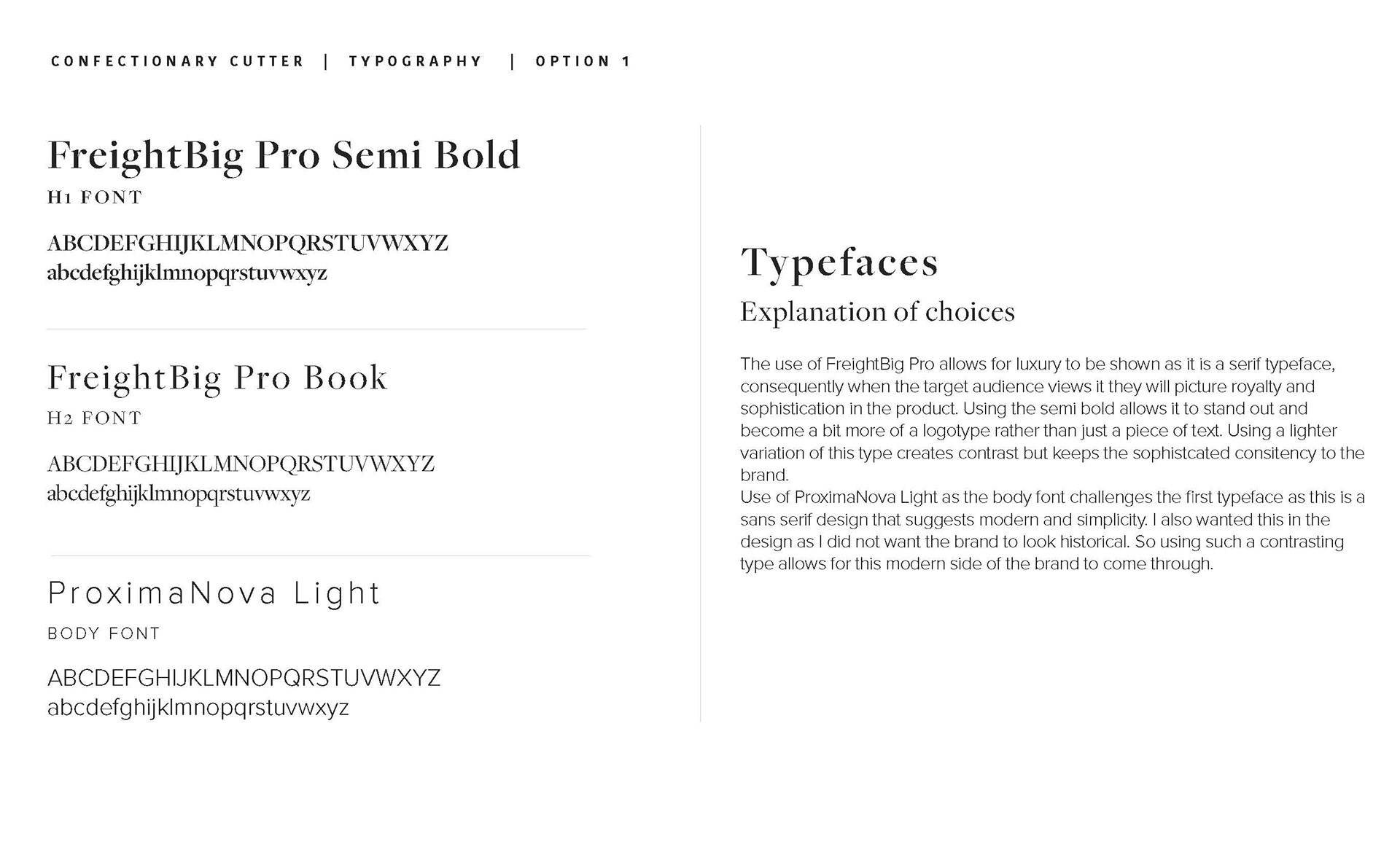 CONFECTIONARY CUTTER | TYPOGRAPHY | OPTION 1

FreightBig Pro Semi Bold
H1 FONT

ABCDEFGHIJKLMNOPQRSTUVWXYZ
abcdefghijklmnopqrstuvwxyz

FreightBig Pro Book
H2 FONT

ABCDEFGHIJKLMNOPQRSTUVWXYZ
abcdefghijklmnopqrstuvwxyz

ProximaNova Light
BODY FONT

ABCDEFGHIJKLMNOPQRSTUVWXYZ
abcdefghijklmnopqrstuvwxyz

Typefaces
Explanation of choices

The use of FreightBig Pro allows for luxury to be shown as it is a serif typeface, consequently when the target audience views it they will picture royalty and sophistication in the product. Using the semi bold allows it to stand out and become a bit more of a logotype rather than just a piece of text. Using a lighter variation of this type creates contrast but keeps the sophistcated consitency to the brand.
Use of ProximaNova Light as the body font challenges the first typeface as this is a sans serif design that suggests modern and simplicity. I also wanted this in the design as I did not want the brand to look historical. So using such a contrasting type allows for this modern side of the brand to come through.